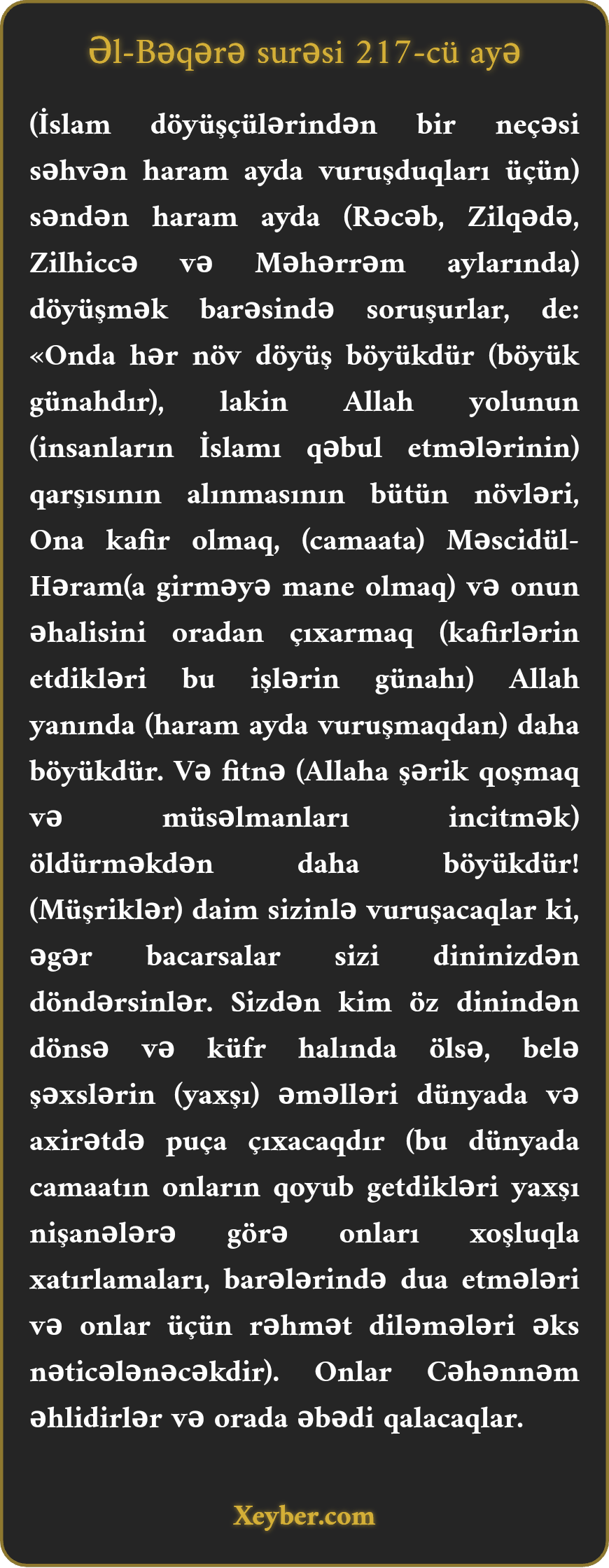 Əl-Bəqərə surəsi 217-cü ayə

(İslam döyüşçülərindən bir neçəsi səhvən haram ayda vuruşduqları üçün) səndən haram ayda (Rəcəb, Zilqədə, Zilhiccə və Məhərrəm aylarında) döyüşmək barəsində soruşurlar, de: «Onda hər növ döyüş böyükdür (böyük günahdır), lakin Allah yolunun (insanların İslamı qəbul etmələrinin) qarşısının alınmasının bütün növləri, Ona kafir olmaq, (camaata) Məscidül-Həram(a girməyə mane olmaq) və onun əhalisini oradan çıxarmaq (kafirlərin etdikləri bu işlərin günahı) Allah yanında (haram ayda vuruşmaqdan) daha böyükdür. Və fitnə (Allaha şərik qoşmaq və müsəlmanları incitmək) öldürməkdən daha böyükdür! (Müşriklər) daim sizinlə vuruşacaqlar ki, əgər bacarsalar sizi dininizdən döndərsinlər. Sizdən kim öz dinindən dönsə və küfr halında ölsə, belə şəxslərin (yaxşı) əməlləri dünyada və axirətdə puça çıxacaqdır (bu dünyada camaatın onların qoyub getdikləri yaxşı nişanələrə görə onları xoşluqla xatırlamaları, barələrində dua etmələri və onlar üçün rəhmət diləmələri əks nəticələnəcəkdir). Onlar Cəhənnəm əhlidirlər və orada əbədi qalacaqlar.

Xeyber.com